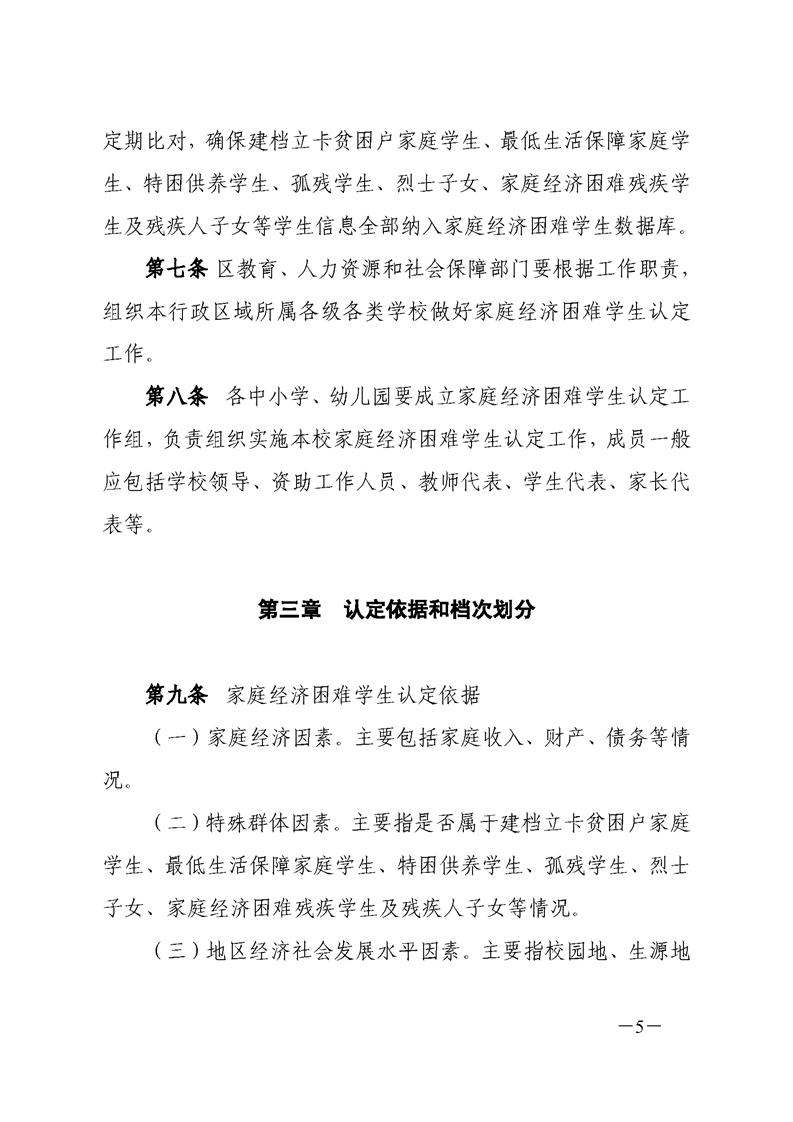 定期比对，确保建档立卡贫困户家庭学生、最低生活保障家庭学生、特困供养学生、孤残学生、烈士子女、家庭经济困难残疾学生及残疾人子女等学生信息全部纳入家庭经济困难学生数据库。

第七条 区教育、人力资源和社会保障部门要根据工作职责，组织本行政区域所属各级各类学校做好家庭经济困难学生认定工作。

第八条 各中小学、幼儿园要成立家庭经济困难学生认定工作组，负责组织实施本校家庭经济困难学生认定工作，成员一般应包括学校领导、资助工作人员、教师代表、学生代表、家长代表等。

第三章 认定依据和档次划分

第九条 家庭经济困难学生认定依据

（一）家庭经济因素。主要包括家庭收入、财产、债务等情况。

（二）特殊群体因素。主要指是否属于建档立卡贫困户家庭学生、最低生活保障家庭学生、特困供养学生、孤残学生、烈士子女、家庭经济困难残疾学生及残疾人子女等情况。

（三）地区经济社会发展水平因素。主要指校园地、生源地

—5—